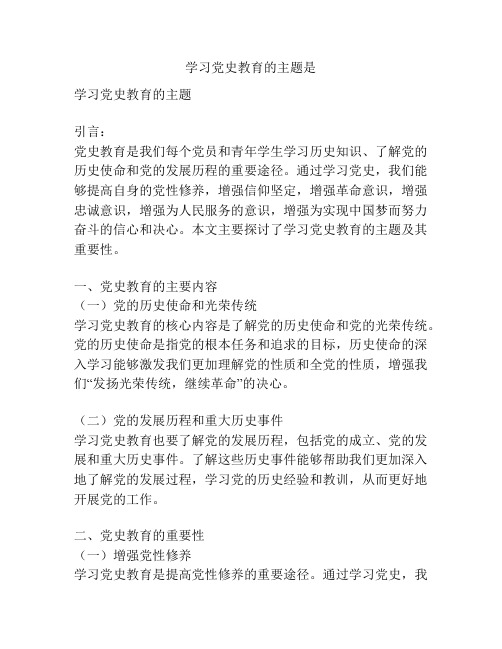 学习党史教育的主题是

学习党史教育的主题

引言：
党史教育是我们每个党员和青年学生学习历史知识、了解党的历史使命和党的发展历程的重要途径。通过学习党史，我们能够提高自身的党性修养，增强信仰坚定，增强革命意识，增强忠诚意识，增强为人民服务的意识，增强为实现中国梦而努力奋斗的信心和决心。本文主要探讨了学习党史教育的主题及其重要性。

一、党史教育的主要内容
（一）党的历史使命和光荣传统
学习党史教育的核心内容是了解党的历史使命和党的光荣传统。党的历史使命是指党的根本任务和追求的目标，历史使命的深入学习能够激发我们更加理解党的性质和全党的性质，增强我们“发扬光荣传统，继续革命”的决心。

（二）党的发展历程和重大历史事件
学习党史教育也要了解党的发展历程，包括党的成立、党的发展和重大历史事件。了解这些历史事件能够帮助我们更加深入地了解党的发展过程，学习党的历史经验和教训，从而更好地开展党的工作。

二、党史教育的重要性
（一）增强党性修养
学习党史教育是提高党性修养的重要途径。通过学习党史，我